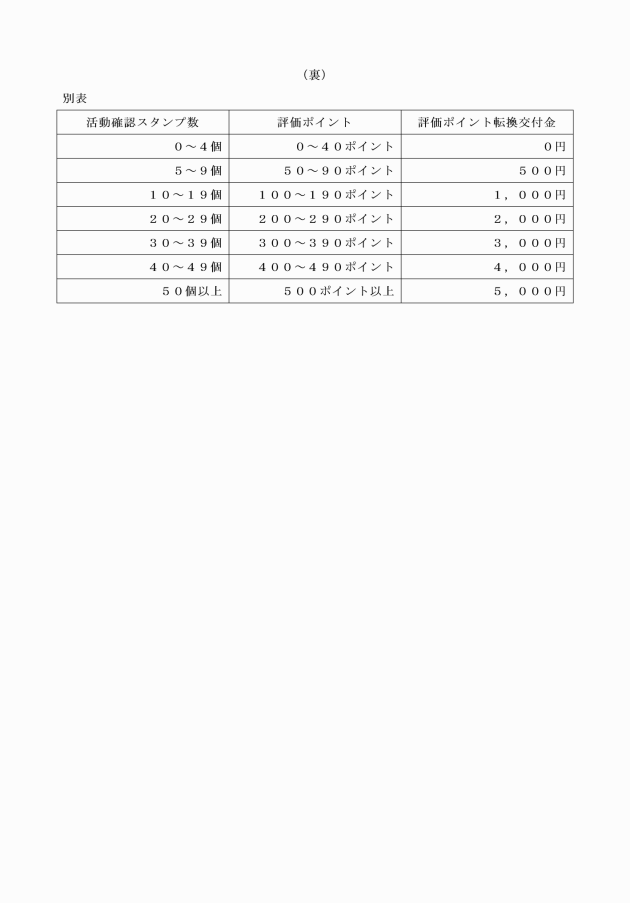 （裏）

別表

| 活動確認スタンプ数 | 評価ポイント | 評価ポイント転換交付金 |
|---|---|---|
| ０～４個 | ０～４０ポイント | ０円 |
| ５～９個 | ５０～９０ポイント | ５００円 |
| １０～１９個 | １００～１９０ポイント | １，０００円 |
| ２０～２９個 | ２００～２９０ポイント | ２，０００円 |
| ３０～３９個 | ３００～３９０ポイント | ３，０００円 |
| ４０～４９個 | ４００～４９０ポイント | ４，０００円 |
| ５０個以上 | ５００ポイント以上 | ５，０００円 |